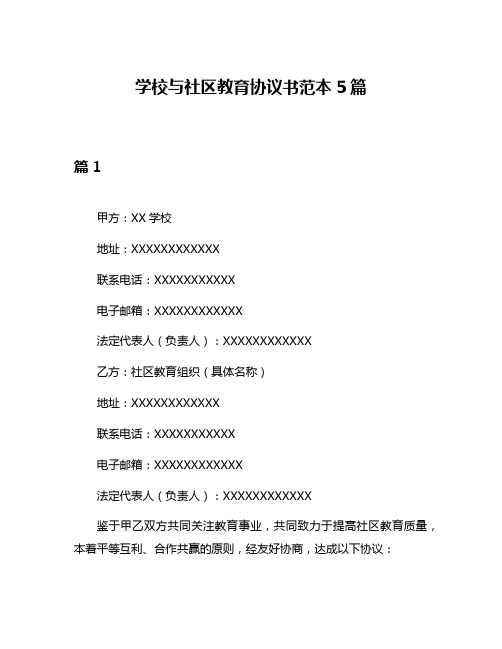 学校与社区教育协议书范本 5 篇

篇 1

甲方：XX 学校

地址：XXXXXXXXXXXX

联系电话：XXXXXXXXXXX

电子邮箱：XXXXXXXXXXXX

法定代表人（负责人）：XXXXXXXXXXXX

乙方：社区教育组织（具体名称）

地址：XXXXXXXXXXXX

联系电话：XXXXXXXXXXX

电子邮箱：XXXXXXXXXXXX

法定代表人（负责人）：XXXXXXXXXXXX

鉴于甲乙双方共同关注教育事业，共同致力于提高社区教育质量，本着平等互利、合作共赢的原则，经友好协商，达成以下协议：